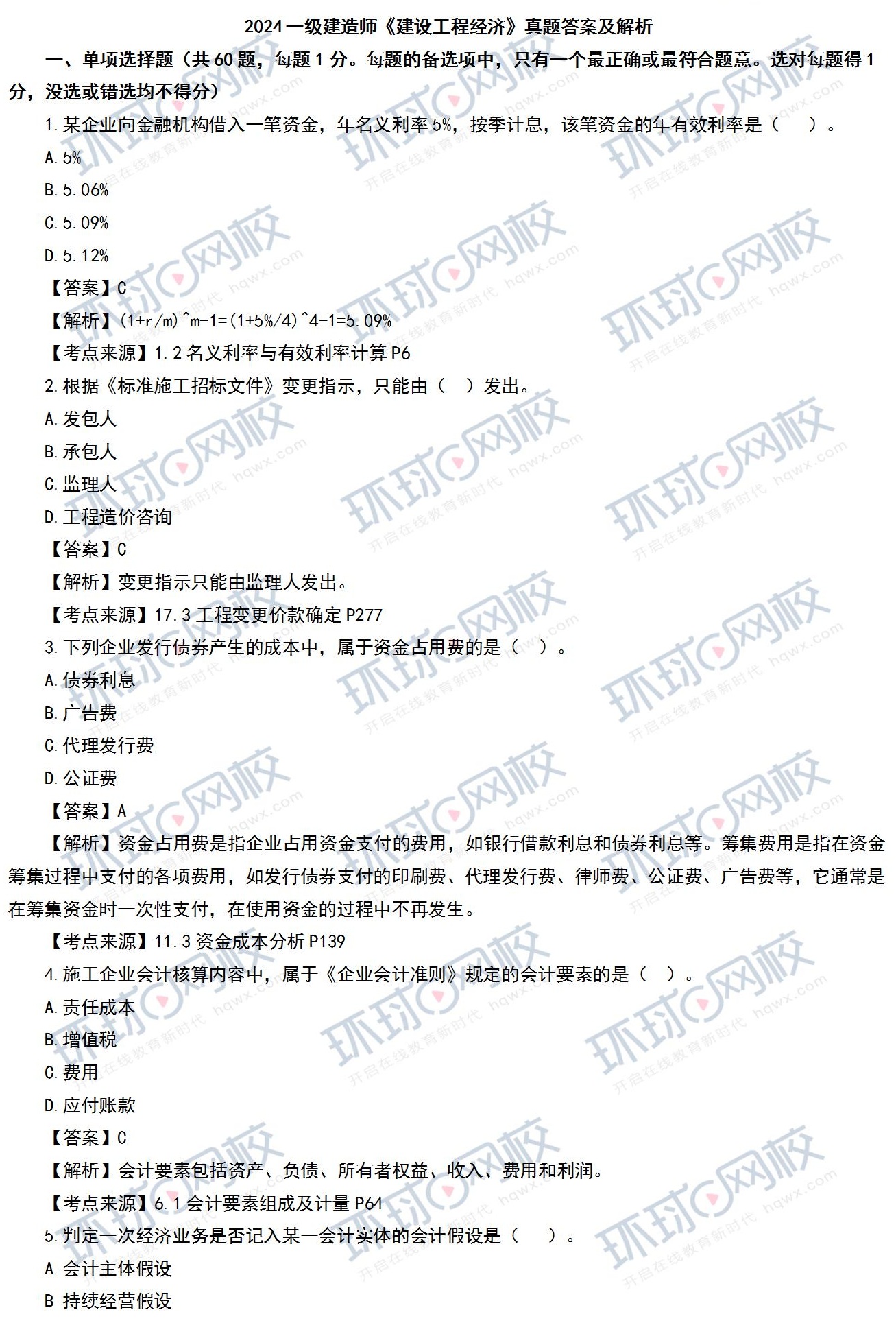 2024 一级建造师《建设工程经济》真题答案及解析

一、单项选择题（共 60 题，每题 1 分。每题的备选项中，只有一个最正确或最符合题意。选对每题得 1 分，没选或错选均不得分）

1.某企业向金融机构借入一笔资金，年名义利率 5%，按季计息，该笔资金的年有效利率是（　）。

A.5%

B.5.06%

C.5.09%

D.5.12%

【答案】C

【解析】(1+r/m)^m-1=(1+5%/4)^4-1=5.09%

【考点来源】1.2 名义利率与有效利率计算 P6

2.根据《标准施工招标文件》变更指示，只能由（　）发出。

A.发包人

B.承包人

C.监理人

D.工程造价咨询

【答案】C

【解析】变更指示只能由监理人发出。

【考点来源】17.3 工程变更价款确定 P277

3.下列企业发行债券产生的成本中，属于资金占用费的是（　）。

A.债券利息

B.广告费

C.代理发行费

D.公证费

【答案】A

【解析】资金占用费是指企业占用资金支付的费用，如银行借款利息和债券利息等。筹集费用是指在资金筹集过程中支付的各项费用，如发行债券支付的印刷费、代理发行费、律师费、公证费、广告费等，它通常是在筹集资金时一次性支付，在使用资金的过程中不再发生。

【考点来源】11.3 资金成本分析 P139

4.施工企业会计核算内容中，属于《企业会计准则》规定的会计要素的是（　）。

A.责任成本

B.增值税

C.费用

D.应付账款

【答案】C

【解析】会计要素包括资产、负债、所有者权益、收入、费用和利润。

【考点来源】6.1 会计要素组成及计量 P64

5.判定一次经济业务是否记入某一会计实体的会计假设是（　）。

A 会计主体假设

B 持续经营假设

环球网校 hqwx.com 开启在线教育新时代